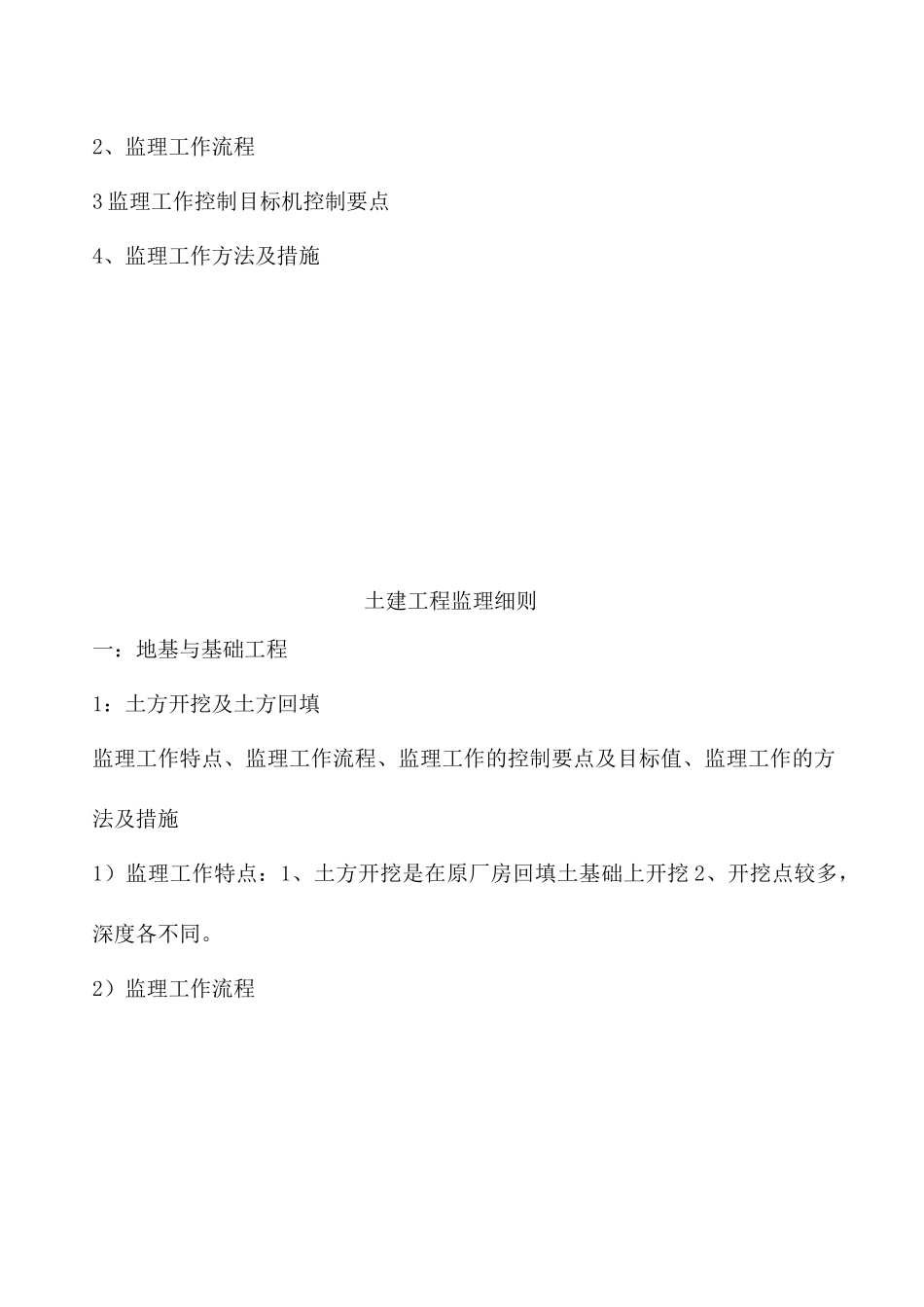 2、监理工作流程

3监理工作控制目标机控制要点

4、监理工作方法及措施

土建工程监理细则

一：地基与基础工程

1：土方开挖及土方回填

监理工作特点、监理工作流程、监理工作的控制要点及目标值、监理工作的方法及措施

1）监理工作特点：1、土方开挖是在原厂房回填土基础上开挖2、开挖点较多，深度各不同。

2）监理工作流程